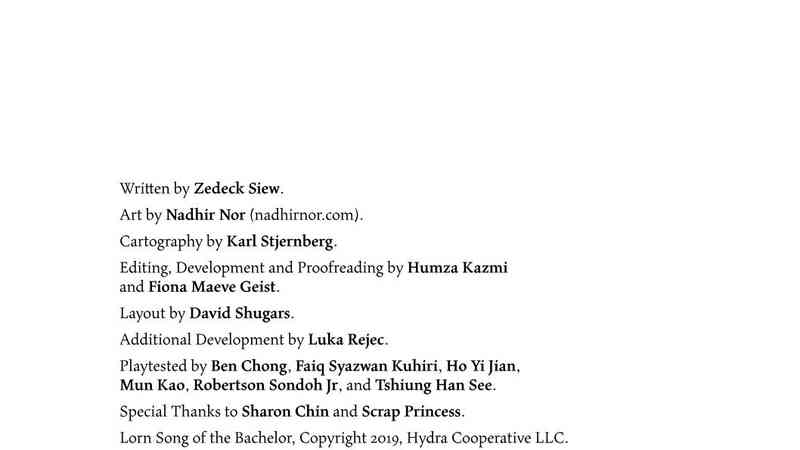 Written by Zedeck Siew.

Art by Nadhir Nor (nadhirnor.com).

Cartography by Karl Stjernberg.

Editing, Development and Proofreading by Humza Kazmi and Fiona Maeve Geist.

Layout by David Shugars.

Additional Development by Luka Rejec.

Playtested by Ben Chong, Faiq Syazwan Kuhiri, Ho Yi Jian, Mun Kao, Robertson Sondoh Jr, and Tshiung Han See.

Special Thanks to Sharon Chin and Scrap Princess.

Lorn Song of the Bachelor, Copyright 2019, Hydra Cooperative LLC.